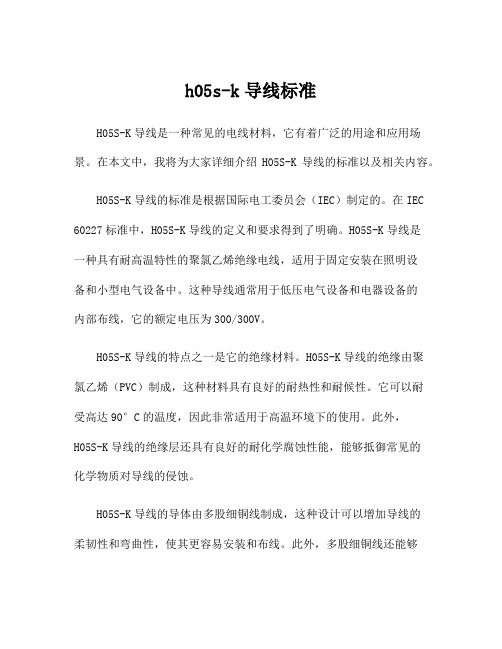 h05s-k 导线标准

H05S-K 导线是一种常见的电线材料，它有着广泛的用途和应用场景。在本文中，我将为大家详细介绍 H05S-K 导线的标准以及相关内容。

H05S-K 导线的标准是根据国际电工委员会（IEC）制定的。在 IEC 60227 标准中，H05S-K 导线的定义和要求得到了明确。H05S-K 导线是一种具有耐高温特性的聚氯乙烯绝缘电线，适用于固定安装在照明设备和小型电气设备中。这种导线通常用于低压电气设备和电器设备的内部布线，它的额定电压为 300/300V。

H05S-K 导线的特点之一是它的绝缘材料。H05S-K 导线的绝缘由聚氯乙烯（PVC）制成，这种材料具有良好的耐热性和耐候性。它可以耐受高达 90° C 的温度，因此非常适用于高温环境下的使用。此外，H05S-K 导线的绝缘层还具有良好的耐化学腐蚀性能，能够抵御常见的化学物质对导线的侵蚀。

H05S-K 导线的导体由多股细铜线制成，这种设计可以增加导线的柔韧性和弯曲性，使其更容易安装和布线。此外，多股细铜线还能够